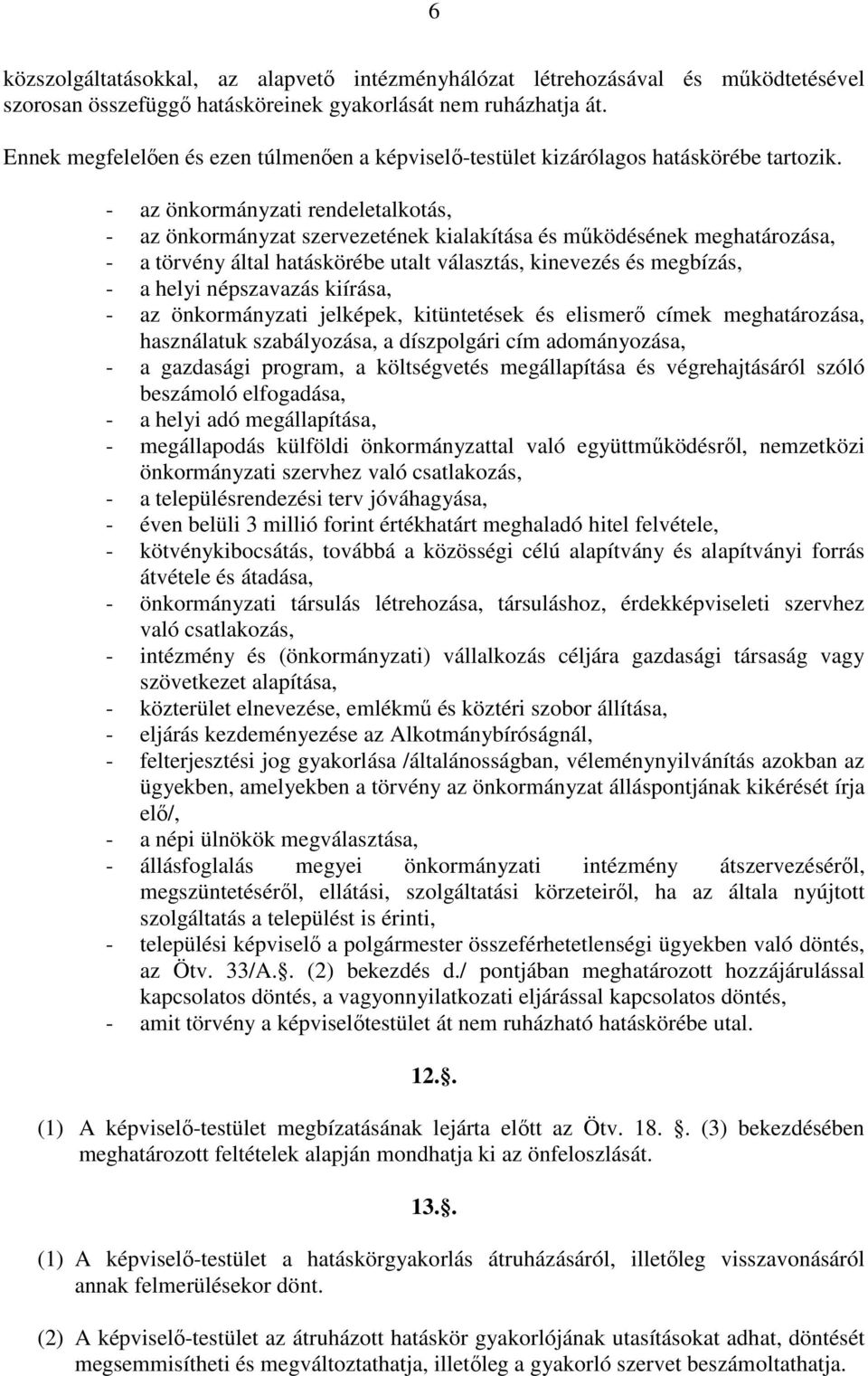 6

közszolgáltatásokkal, az alapvető intézményhálózat létrehozásával és működtetésével szorosan összefüggő hatásköreinek gyakorlását nem ruházhatja át.

Ennek megfelelően és ezen túlmenően a képviselő-testület kizárólagos hatáskörébe tartozik.

- az önkormányzati rendeletalkotás,
- az önkormányzat szervezetének kialakítása és működésének meghatározása,
- a törvény által hatáskörébe utalt választás, kinevezés és megbízás,
- a helyi népszavazás kiírása,
- az önkormányzati jelképek, kitüntetések és elismerő címek meghatározása, használatuk szabályozása, a díszpolgári cím adományozása,
- a gazdasági program, a költségvetés megállapítása és végrehajtásáról szóló beszámoló elfogadása,
- a helyi adó megállapítása,
- megállapodás külföldi önkormányzattal való együttműködésről, nemzetközi önkormányzati szervhez való csatlakozás,
- a településrendezési terv jóváhagyása,
- éven belüli 3 millió forint értékhatárt meghaladó hitel felvétele,
- kötvénykibocsátás, továbbá a közösségi célú alapítvány és alapítványi forrás átvétele és átadása,
- önkormányzati társulás létrehozása, társuláshoz, érdekképviseleti szervhez való csatlakozás,
- intézmény és (önkormányzati) vállalkozás céljára gazdasági társaság vagy szövetkezet alapítása,
- közterület elnevezése, emlékmű és köztéri szobor állítása,
- eljárás kezdeményezése az Alkotmánybíróságnál,
- felterjesztési jog gyakorlása /általánosságban, véleménynyilvánítás azokban az ügyekben, amelyekben a törvény az önkormányzat álláspontjának kikérését írja elő/,
- a népi ülnökök megválasztása,
- állásfoglalás megyei önkormányzati intézmény átszervezéséről, megszüntetéséről, ellátási, szolgáltatási körzeteiről, ha az általa nyújtott szolgáltatás a települést is érinti,
- települési képviselő a polgármester összeférhetetlenségi ügyekben való döntés, az Ötv. 33/A.. (2) bekezdés d./ pontjában meghatározott hozzájárulással kapcsolatos döntés, a vagyonnyilatkozati eljárással kapcsolatos döntés,
- amit törvény a képviselőtestület át nem ruházható hatáskörébe utal.

12..

(1) A képviselő-testület megbízatásának lejárta előtt az Ötv. 18. . (3) bekezdésében meghatározott feltételek alapján mondhatja ki az önfeloszlását.

13..

(1) A képviselő-testület a hatáskörgyakorlás átruházásáról, illetőleg visszavonásáról annak felmerülésekor dönt.

(2) A képviselő-testület az átruházott hatáskör gyakorlójának utasításokat adhat, döntését megsemmisítheti és megváltoztathatja, illetőleg a gyakorló szervet beszámoltathatja.